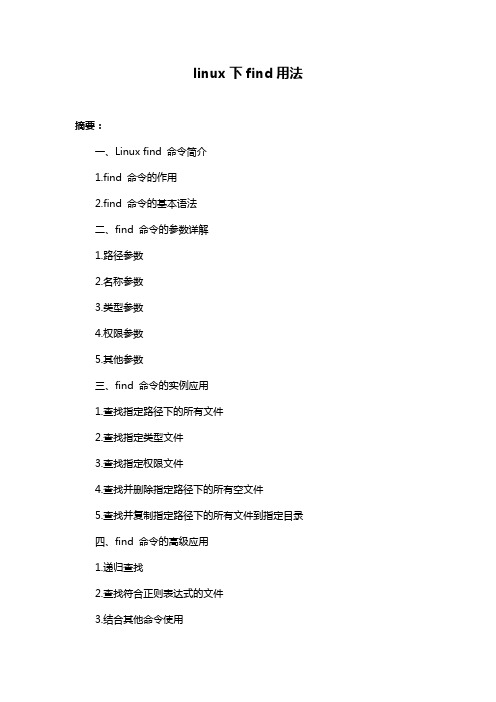 linux 下 find 用法

摘要：

一、Linux find 命令简介

1.find 命令的作用

2.find 命令的基本语法

二、find 命令的参数详解

1.路径参数

2.名称参数

3.类型参数

4.权限参数

5.其他参数

三、find 命令的实例应用

1.查找指定路径下的所有文件

2.查找指定类型文件

3.查找指定权限文件

4.查找并删除指定路径下的所有空文件

5.查找并复制指定路径下的所有文件到指定目录

四、find 命令的高级应用

1.递归查找

2.查找符合正则表达式的文件

3.结合其他命令使用